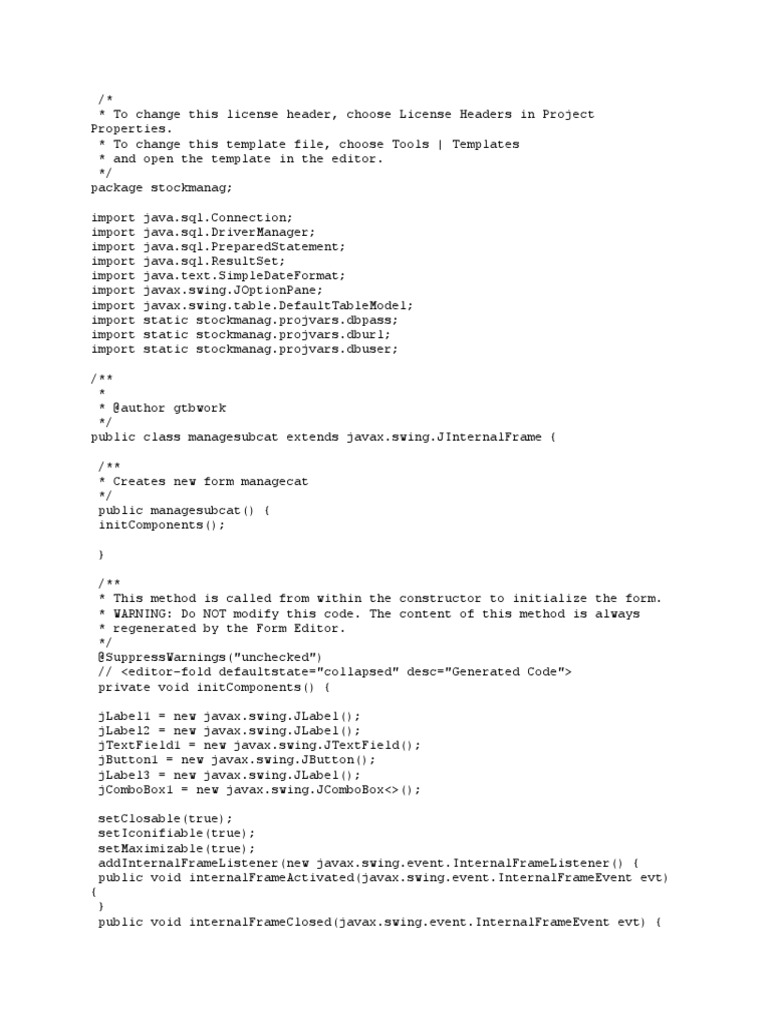 /*
 * To change this license header, choose License Headers in Project Properties.
 * To change this template file, choose Tools | Templates
 * and open the template in the editor.
 */
package stockmanag;

import java.sql.Connection;
import java.sql.DriverManager;
import java.sql.PreparedStatement;
import java.sql.ResultSet;
import java.text.SimpleDateFormat;
import javax.swing.JOptionPane;
import javax.swing.table.DefaultTableModel;
import static stockmanag.projvars.dbpass;
import static stockmanag.projvars.dburl;
import static stockmanag.projvars.dbuser;

/**
 *
 * @author gtbwork
 */
public class managesubcat extends javax.swing.JInternalFrame {

 /**
 * Creates new form managecat
 */
 public managesubcat() {
 initComponents();

 }

 /**
 * This method is called from within the constructor to initialize the form.
 * WARNING: Do NOT modify this code. The content of this method is always
 * regenerated by the Form Editor.
 */
 @SuppressWarnings("unchecked")
 // <editor-fold defaultstate="collapsed" desc="Generated Code">
 private void initComponents() {

 jLabel1 = new javax.swing.JLabel();
 jLabel2 = new javax.swing.JLabel();
 jTextField1 = new javax.swing.JTextField();
 jButton1 = new javax.swing.JButton();
 jLabel3 = new javax.swing.JLabel();
 jComboBox1 = new javax.swing.JComboBox<>();

 setClosable(true);
 setIconifiable(true);
 setMaximizable(true);
 addInternalFrameListener(new javax.swing.event.InternalFrameListener() {
 public void internalFrameActivated(javax.swing.event.InternalFrameEvent evt) {
 }
 public void internalFrameClosed(javax.swing.event.InternalFrameEvent evt) {